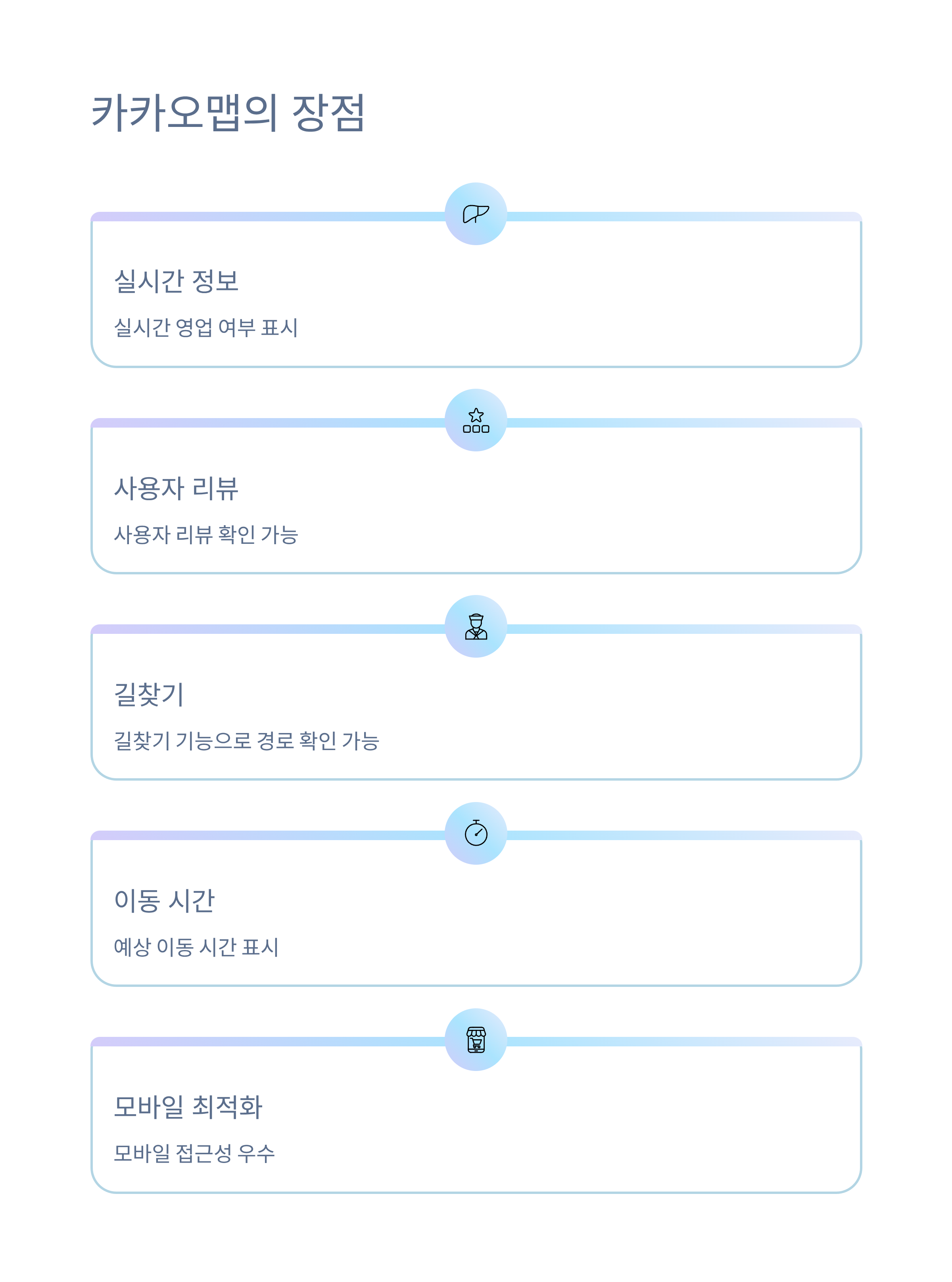 카카오맵의 장점

실시간 정보

실시간 영업 여부 표시

사용자 리뷰

사용자 리뷰 확인 가능

길찾기

길찾기 기능으로 경로 확인 가능

이동 시간

예상 이동 시간 표시

모바일 최적화

모바일 접근성 우수